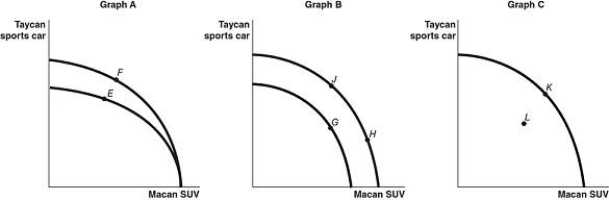 Graph A

Taycan sports car

F

E

Macan SUV

Graph B

Taycan sports car

J

G

H

Macan SUV

Graph C

Taycan sports car

K

L

Macan SUV